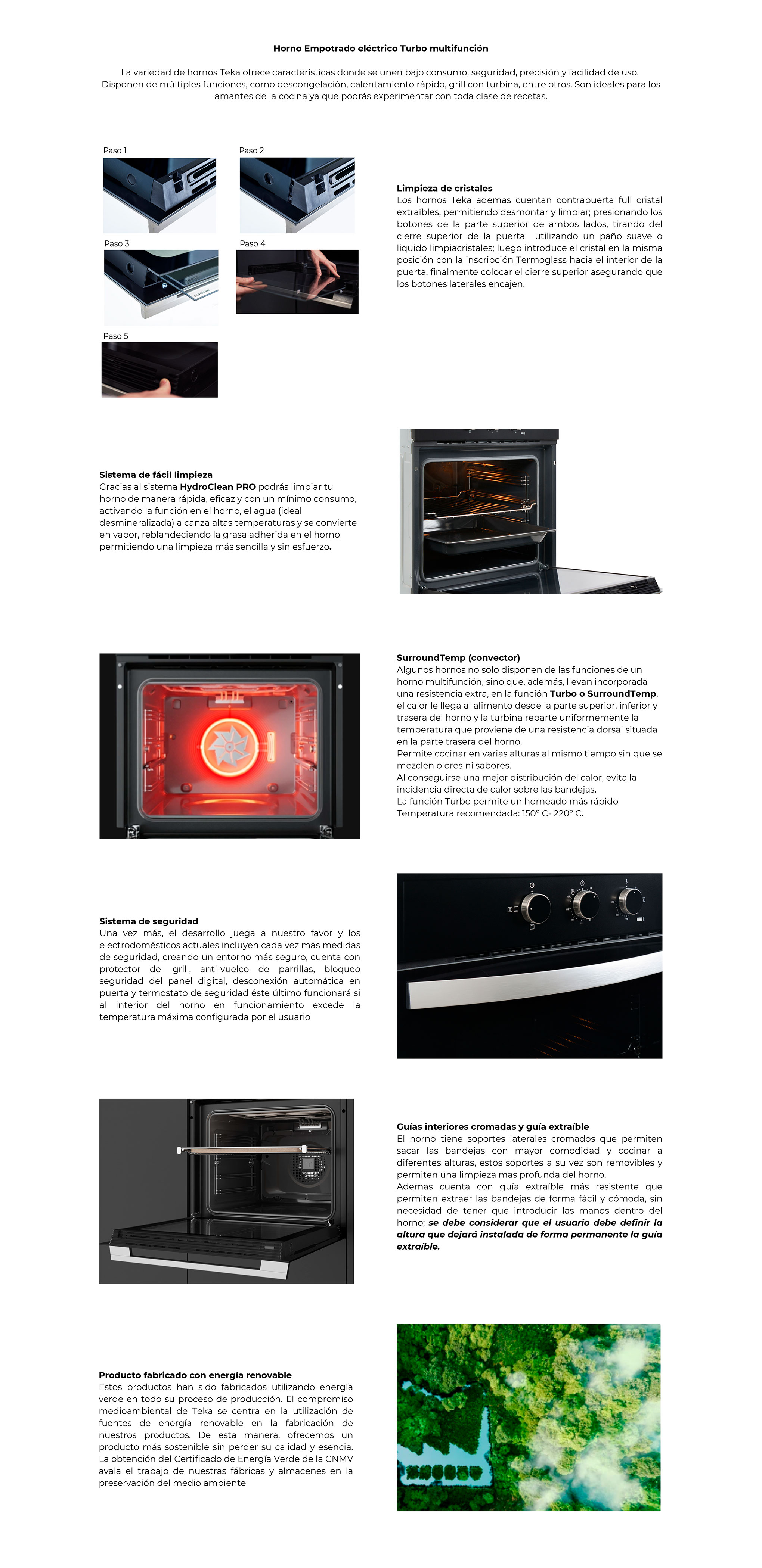 Horno Empotrado eléctrico Turbo multifunción

La variedad de hornos Teka ofrece características donde se unen bajo consumo, seguridad, precisión y facilidad de uso. Disponen de múltiples funciones, como descongelación, calentamiento rápido, grill con turbina, entre otros. Son ideales para los amantes de la cocina ya que podrás experimentar con toda clase de recetas.

Paso 1

Paso 2

Paso 3

Paso 4

Paso 5

Limpieza de cristales
Los hornos Teka ademas cuentan contrapuerta full cristal extraíbles, permitiendo desmontar y limpiar; presionando los botones de la parte superior de ambos lados, tirando del cierre superior de la puerta utilizando un paño suave o liquido limpiacristales; luego introduce el cristal en la misma posición con la inscripción Termoglass hacia el interior de la puerta, finalmente colocar el cierre superior asegurando que los botones laterales encajen.

Sistema de fácil limpieza
Gracias al sistema HydroClean PRO podrás limpiar tu horno de manera rápida, eficaz y con un mínimo consumo, activando la función en el horno, el agua (ideal desmineralizada) alcanza altas temperaturas y se convierte en vapor, reblandeciendo la grasa adherida en el horno permitiendo una limpieza más sencilla y sin esfuerzo.

SurroundTemp (convector)
Algunos hornos no solo disponen de las funciones de un horno multifunción, sino que, además, llevan incorporada una resistencia extra, en la función Turbo o SurroundTemp, el calor le llega al alimento desde la parte superior, inferior y trasera del horno y la turbina reparte uniformemente la temperatura que proviene de una resistencia dorsal situada en la parte trasera del horno.
Permite cocinar en varias alturas al mismo tiempo sin que se mezclen olores ni sabores.
Al conseguirse una mejor distribución del calor, evita la incidencia directa de calor sobre las bandejas.
La función Turbo permite un horneado más rápido
Temperatura recomendada: 150° C- 220° C.

Sistema de seguridad
Una vez más, el desarrollo juega a nuestro favor y los electrodomésticos actuales incluyen cada vez más medidas de seguridad, creando un entorno más seguro, cuenta con protector del grill, anti-vuelco de parrillas, bloqueo seguridad del panel digital, desconexión automática en puerta y termostato de seguridad éste último funcionará si al interior del horno en funcionamiento excede la temperatura máxima configurada por el usuario

Guías interiores cromadas y guía extraíble
El horno tiene soportes laterales cromados que permiten sacar las bandejas con mayor comodidad y cocinar a diferentes alturas, estos soportes a su vez son removibles y permiten una limpieza mas profunda del horno.
Ademas cuenta con guía extraíble más resistente que permiten extraer las bandejas de forma fácil y cómoda, sin necesidad de tener que introducir las manos dentro del horno; se debe considerar que el usuario debe definir la altura que dejará instalada de forma permanente la guía extraíble.

Producto fabricado con energía renovable
Estos productos han sido fabricados utilizando energía verde en todo su proceso de producción. El compromiso medioambiental de Teka se centra en la utilización de fuentes de energía renovable en la fabricación de nuestros productos. De esta manera, ofrecemos un producto más sostenible sin perder su calidad y esencia. La obtención del Certificado de Energía Verde de la CNMV avala el trabajo de nuestras fábricas y almacenes en la preservación del medio ambiente